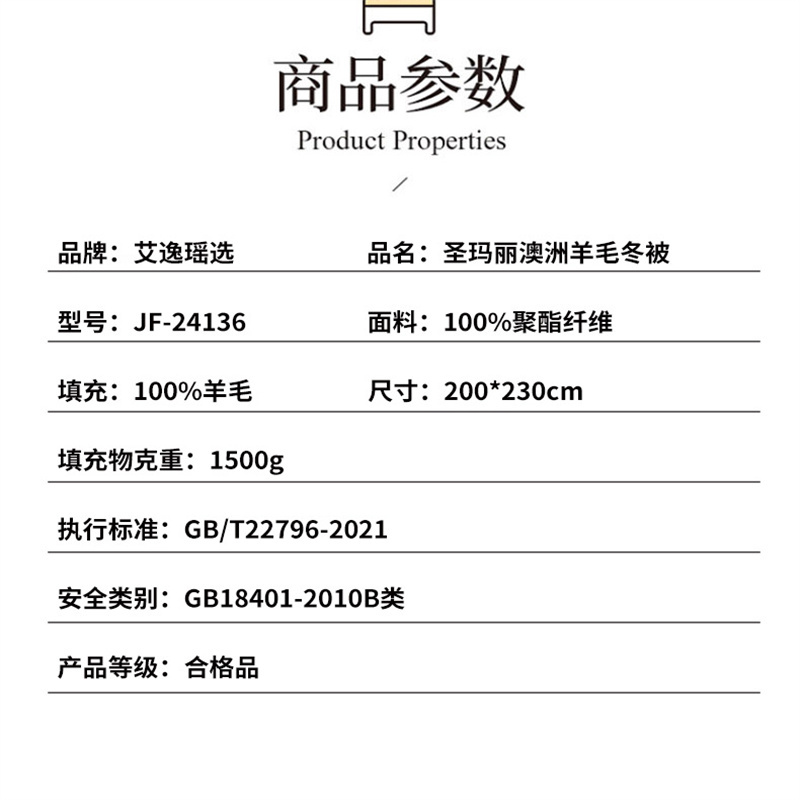 商品参数
Product Properties

品牌：艾逸瑶选 品名：圣玛丽澳洲羊毛冬被

型号：JF-24136 面料：100%聚酯纤维

填充：100%羊毛 尺寸：200*230cm

填充物克重：1500g

执行标准：GB/T22796-2021

安全类别：GB18401-2010B类

产品等级：合格品